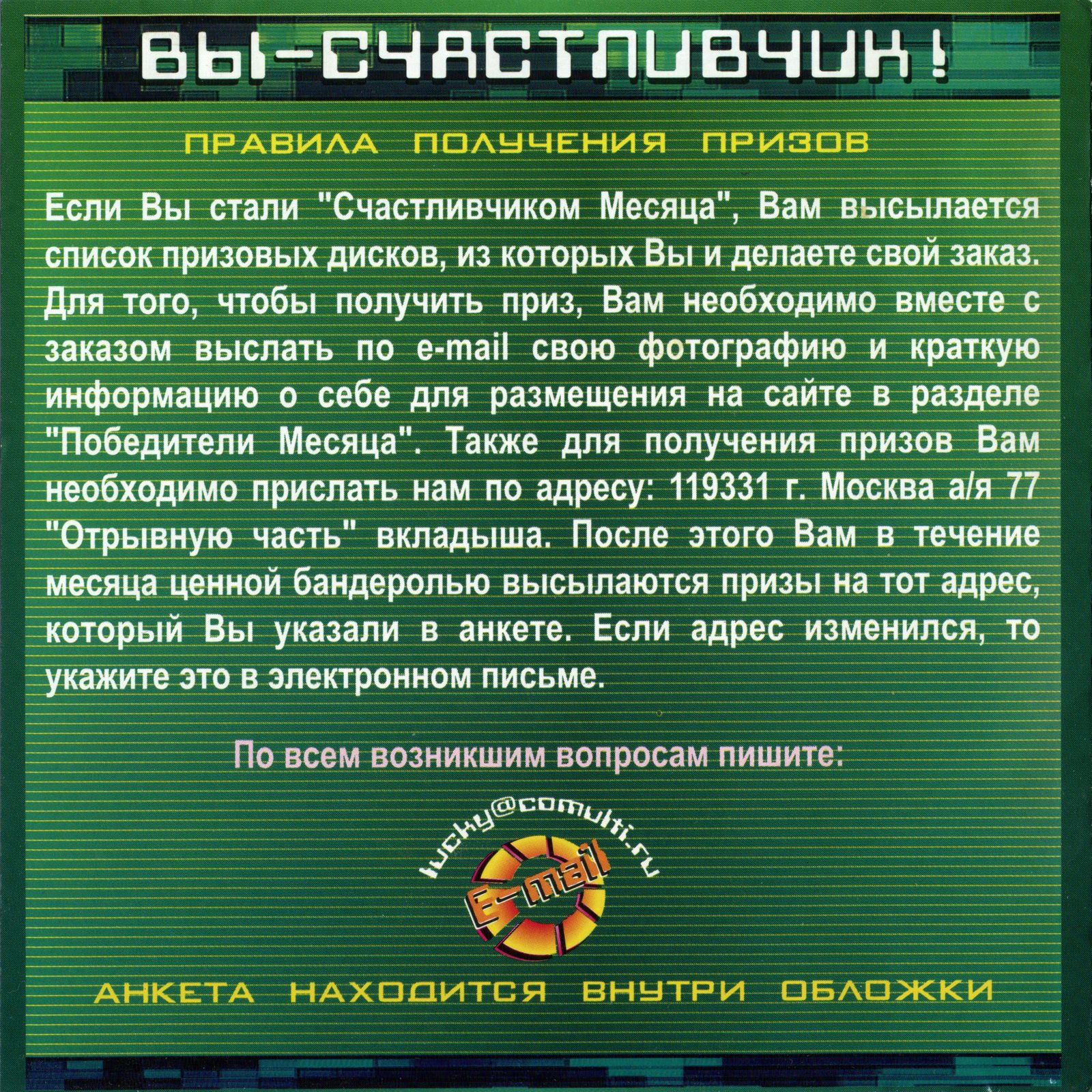 ВЫ-СЧАСТЛИВЧИК!

ПРАВИЛА ПОЛУЧЕНИЯ ПРИЗОВ

Если Вы стали "Счастливчиком Месяца", Вам высылается список призовых дисков, из которых Вы и делаете свой заказ. Для того, чтобы получить приз, Вам необходимо вместе с заказом выслать по e-mail свою фотографию и краткую информацию о себе для размещения на сайте в разделе "Победители Месяца". Также для получения призов Вам необходимо прислать нам по адресу: 119331 г. Москва а/я 77 "Отрывную часть" вкладыша. После этого Вам в течение месяца ценной бандеролью высылаются призы на тот адрес, который Вы указали в анкете. Если адрес изменился, то укажите это в электронном письме.

По всем возникшим вопросам пишите:

lucky@comulti.ru

E-mail

АНКЕТА НАХОДИТСЯ ВНУТРИ ОБЛОЖКИ